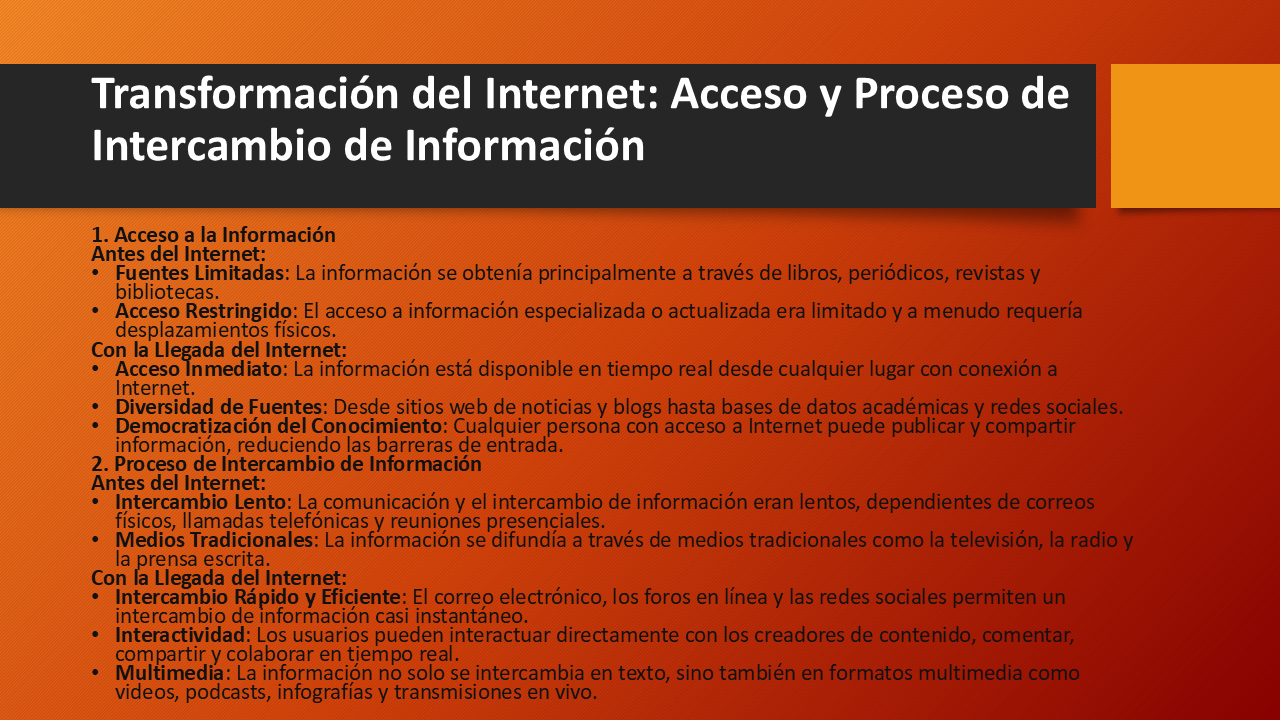 Transformación del Internet: Acceso y Proceso de Intercambio de Información

1. Acceso a la Información
Antes del Internet:
• Fuentes Limitadas: La información se obtenía principalmente a través de libros, periódicos, revistas y bibliotecas.
• Acceso Restringido: El acceso a información especializada o actualizada era limitado y a menudo requería desplazamientos físicos.
Con la Llegada del Internet:
• Acceso Inmediato: La información está disponible en tiempo real desde cualquier lugar con conexión a Internet.
• Diversidad de Fuentes: Desde sitios web de noticias y blogs hasta bases de datos académicas y redes sociales.
• Democratización del Conocimiento: Cualquier persona con acceso a Internet puede publicar y compartir información, reduciendo las barreras de entrada.
2. Proceso de Intercambio de Información
Antes del Internet:
• Intercambio Lento: La comunicación y el intercambio de información eran lentos, dependientes de correos físicos, llamadas telefónicas y reuniones presenciales.
• Medios Tradicionales: La información se difundía a través de medios tradicionales como la televisión, la radio y la prensa escrita.
Con la Llegada del Internet:
• Intercambio Rápido y Eficiente: El correo electrónico, los foros en línea y las redes sociales permiten un intercambio de información casi instantáneo.
• Interactividad: Los usuarios pueden interactuar directamente con los creadores de contenido, comentar, compartir y colaborar en tiempo real.
• Multimedia: La información no solo se intercambia en texto, sino también en formatos multimedia como videos, podcasts, infografías y transmisiones en vivo.